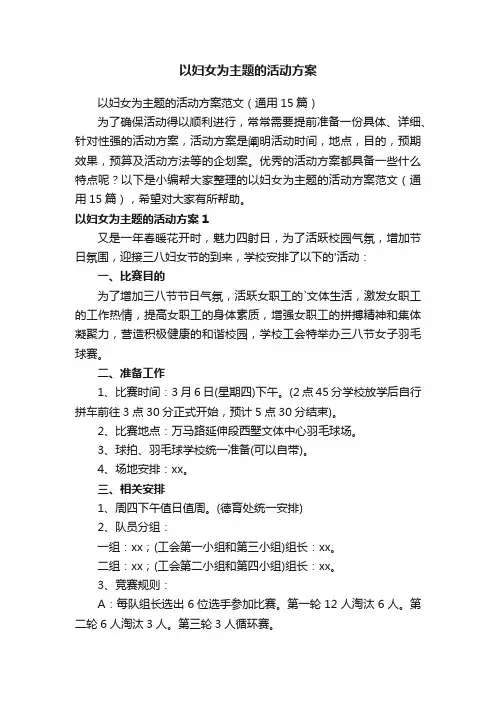 以妇女为主题的活动方案

以妇女为主题的活动方案范文（通用15篇）

为了确保活动得以顺利进行，常常需要提前准备一份具体、详细、针对性强的活动方案，活动方案是阐明活动时间，地点，目的，预期效果，预算及活动方法等的企划案。优秀的活动方案都具备一些什么特点呢？以下是小编帮大家整理的以妇女为主题的活动方案范文（通用15篇），希望对大家有所帮助。

以妇女为主题的活动方案1

又是一年春暖花开时，魅力四射日，为了活跃校园气氛，增加节日氛围，迎接三八妇女节的到来，学校安排了以下的'活动：

一、比赛目的

为了增加三八节节日气氛，活跃女职工的`文体生活，激发女职工的工作热情，提高女职工的身体素质，增强女职工的拼搏精神和集体凝聚力，营造积极健康的和谐校园，学校工会特举办三八节女子羽毛球赛。

二、准备工作

1、比赛时间：3月6日(星期四)下午。(2点45分学校放学后自行拼车前往3点30分正式开始，预计5点30分结束)。

2、比赛地点：万马路延伸段西墅文体中心羽毛球场。

3、球拍、羽毛球学校统一准备(可以自带)。

4、场地安排：xx。

三、相关安排

1、周四下午值日值周。(德育处统一安排)

2、队员分组：

一组：xx；(工会第一小组和第三小组)组长：xx。

二组：xx；(工会第二小组和第四小组)组长：xx。

3、竞赛规则：

A：每队组长选出6位选手参加比赛。第一轮12人淘汰6人。第二轮6人淘汰3人。第三轮3人循环赛。